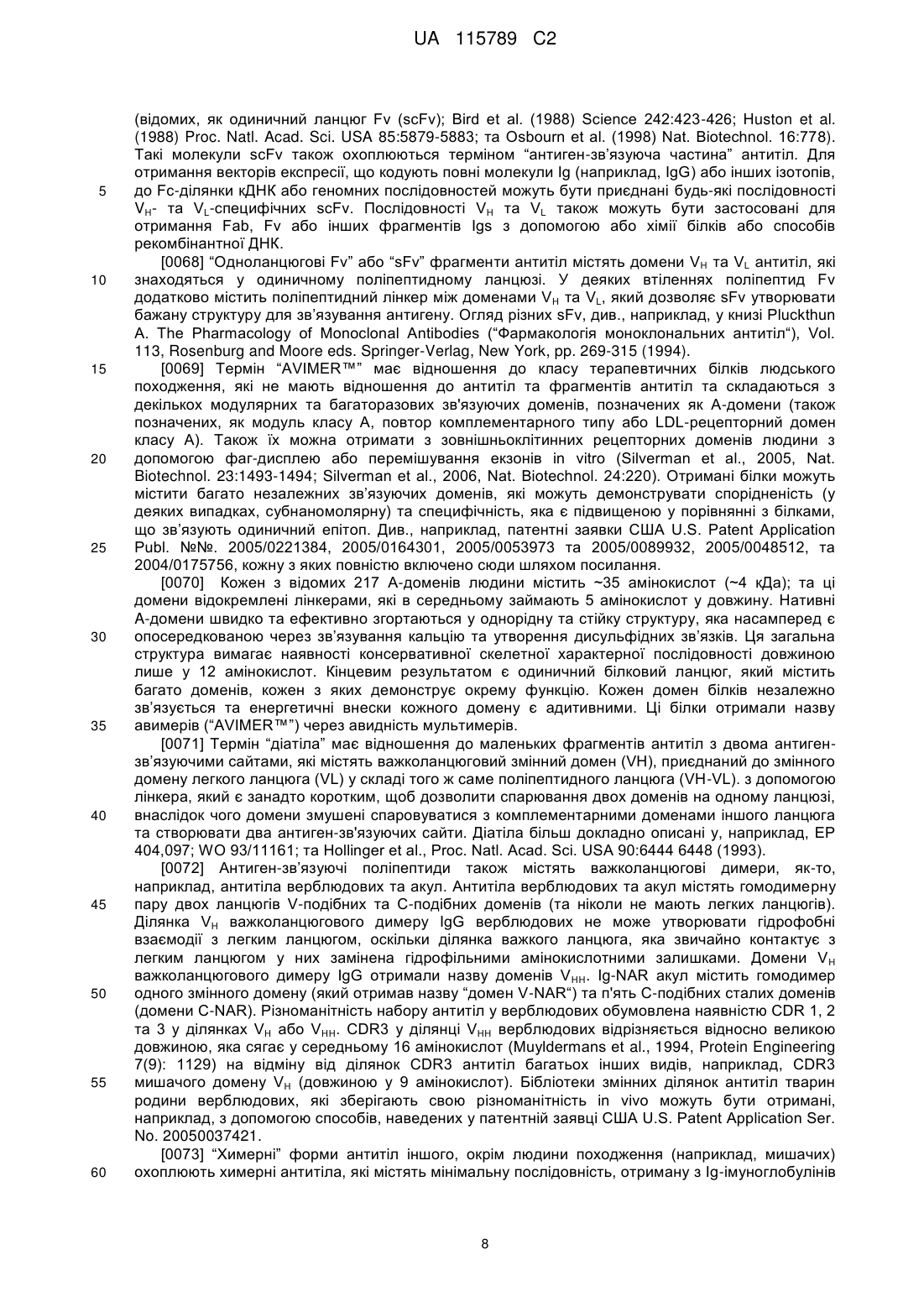 UA 115789 C2

(відомих, як одиничний ланцюг Fv (scFv); Bird et al. (1988) Science 242:423-426; Huston et al. (1988) Proc. Natl. Acad. Sci. USA 85:5879-5883; та Osbourn et al. (1998) Nat. Biotechnol. 16:778). Такі молекули scFv також охоплюються терміном "антиген-зв'язуюча частина" антитіл. Для отримання векторів експресії, що кодують повні молекули Ig (наприклад, IgG) або інших ізотопів, до Fc-ділянки кДНК або геномних послідовностей можуть бути приєднані будь-які послідовності $V_H$- та $V_L$-специфічних scFv. Послідовності $V_H$ та $V_L$ також можуть бути застосовані для отримання Fab, Fv або інших фрагментів Igs з допомогою або хімії білків або способів рекомбінантної ДНК.

5

[0068] "Одноланцюгові Fv" або "sFv" фрагменти антитіл містять домени $V_H$ та $V_L$ антитіл, які знаходяться у одиничному поліпептидному ланцюзі. У деяких втіленнях поліпептид Fv додатково містить поліпептидний лінкер між доменами $V_H$ та $V_L$, який дозволяє sFv утворювати бажану структуру для зв'язування антигену. Огляд різних sFv, див., наприклад, у книзі Pluckthun A. The Pharmacology of Monoclonal Antibodies ("Фармакологія моноклональних антитіл"), Vol. 113, Rosenburg and Moore eds. Springer-Verlag, New York, pp. 269-315 (1994).

10

[0069] Термін "AVIMER™" має відношення до класу терапевтичних білків людського походження, які не мають відношення до антитіл та фрагментів антитіл та складаються з декількох модулярних та багаторазових зв'язуючих доменів, позначених як А-домени (також позначених, як модуль класу А, повтор комплементарного типу або LDL-рецепторний домен класу А). Також їх можна отримати з зовнішньоклітинних рецепторних доменів людини з допомогою фаг-дисплею або перемішування екзонів in vitro (Silverman et al., 2005, Nat. Biotechnol. 23:1493-1494; Silverman et al., 2006, Nat. Biotechnol. 24:220). Отримані білки можуть містити багато незалежних зв'язуючих доменів, які можуть демонструвати спорідненість (у деяких випадках, субнаномолярну) та специфічність, яка є підвищеною у порівнянні з білками, що зв'язують одиничний епітоп. Див., наприклад, патентні заявки США U.S. Patent Application Publ. №№. 2005/0221384, 2005/0164301, 2005/0053973 та 2005/0089932, 2005/0048512, та 2004/0175756, кожну з яких повністю включено сюди шляхом посилання.

15

20

25

[0070] Кожен з відомих 217 А-доменів людини містить ~35 амінокислот (~4 кДа); та ці домени відокремлені лінкерами, які в середньому займають 5 амінокислот у довжину. Нативні А-домени швидко та ефективно згортаються у однорідну та стійку структуру, яка насамперед є опосередкованою через зв'язування кальцію та утворення дисульфідних зв'язків. Ця загальна структура вимагає наявності консервативної скелетної характерної послідовності довжиною лише у 12 амінокислот. Кінцевим результатом є одиничний білковий ланцюг, який містить багато доменів, кожен з яких демонструє окрему функцію. Кожен домен білків незалежно зв'язується та енергетичні внески кожного домену є адитивними. Ці білки отримали назву авимерів ("AVIMER™") через авидність мультимерів.

30

35

[0071] Термін "діатіла" має відношення до маленьких фрагментів антитіл з двома антиген-зв'язуючими сайтами, які містять важколанцюговий змінний домен (VH), приєднаний до змінного домену легкого ланцюга (VL) у складі того ж саме поліпептидного ланцюга (VH-VL). з допомогою лінкера, який є занадто коротким, щоб дозволити спарювання двох доменів на одному ланцюзі, внаслідок чого домени змушені спаровуватися з комплементарними доменами іншого ланцюга та створювати два антиген-зв'язуючих сайти. Діатіла більш докладно описані у, наприклад, EP 404,097; WO 93/11161; та Hollinger et al., Proc. Natl. Acad. Sci. USA 90:6444 6448 (1993).

40

[0072] Антиген-зв'язуючі поліпептиди також містять важколанцюгові димери, як-то, наприклад, антитіла верблюдових та акул. Антитіла верблюдових та акул містять гомодимерну пару двох ланцюгів V-подібних та С-подібних доменів (та ніколи не мають легких ланцюгів). Ділянка $V_H$ важколанцюгового димеру IgG верблюдових не може утворювати гідрофобні взаємодії з легким ланцюгом, оскільки ділянка важкого ланцюга, яка звичайно контактує з легким ланцюгом у них замінена гідрофільними амінокислотними залишками. Домени $V_H$ важколанцюгового димеру IgG отримали назву доменів $V_{HH}$. Ig-NAR акул містить гомодимер одного змінного домену (який отримав назву "домен V-NAR") та п'ять С-подібних сталих доменів (домени C-NAR). Різноманітність набору антитіл у верблюдових обумовлена наявністю CDR 1, 2 та 3 у ділянках $V_H$ або $V_{HH}$. CDR3 у ділянці $V_{HH}$ верблюдових відрізняється відносно великою довжиною, яка сягає у середньому 16 амінокислот (Muyldermans et al., 1994, Protein Engineering 7(9): 1129) на відміну від ділянок CDR3 антитіл багатьох інших видів, наприклад, CDR3 мишачого домену $V_H$ (довжиною у 9 амінокислот). Бібліотеки змінних ділянок антитіл тварин родини верблюдових, які зберігають свою різноманітність in vivo можуть бути отримані, наприклад, з допомогою способів, наведених у патентній заявці США U.S. Patent Application Ser. No. 20050037421.

45

50

55

[0073] "Химерні" форми антитіл іншого, окрім людини походження (наприклад, мишачих) охоплюють химерні антитіла, які містять мінімальну послідовність, отриману з Ig-імуноглобулінів

60

8